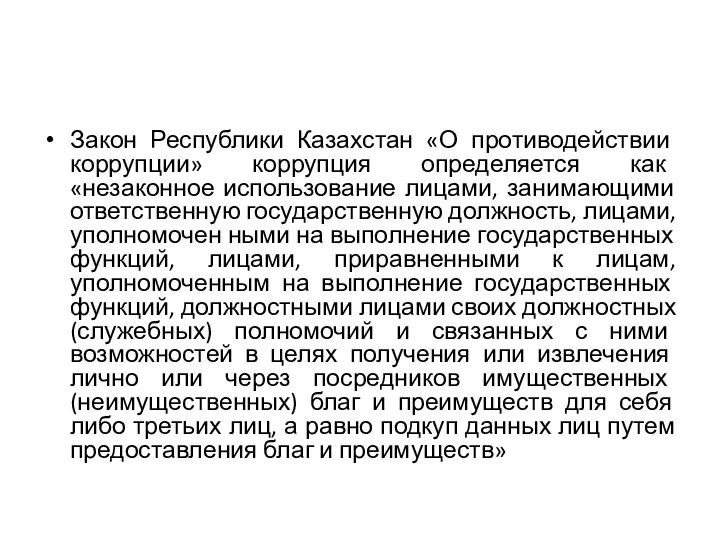 • Закон Республики Казахстан «О противодействии коррупции» коррупция определяется как «незаконное использование лицами, занимающими ответственную государственную должность, лицами, уполномочен ными на выполнение государственных функций, лицами, приравненными к лицам, уполномоченным на выполнение государственных функций, должностными лицами своих должностных (служебных) полномочий и связанных с ними возможностей в целях получения или извлечения лично или через посредников имущественных (неимущественных) благ и преимуществ для себя либо третьих лиц, а равно подкуп данных лиц путем предоставления благ и преимуществ»